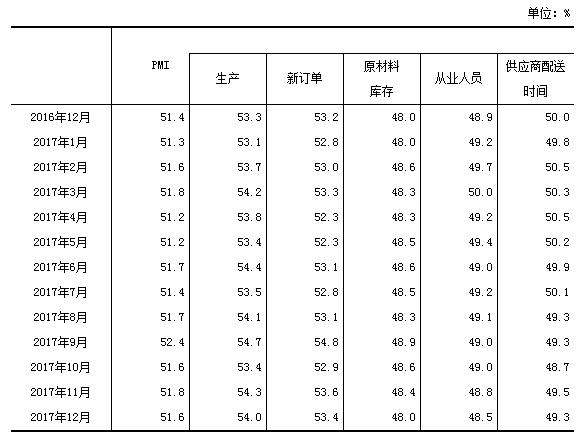 单位：%

|  | PMI | 生产 | 新订单 | 原材料库存 | 从业人员 | 供应商配送时间 |
|---|---|---|---|---|---|---|
| 2016年12月 | 51.4 | 53.3 | 53.2 | 48.0 | 48.9 | 50.0 |
| 2017年1月 | 51.3 | 53.1 | 52.8 | 48.0 | 49.2 | 49.8 |
| 2017年2月 | 51.6 | 53.7 | 53.0 | 48.6 | 49.7 | 50.5 |
| 2017年3月 | 51.8 | 54.2 | 53.3 | 48.3 | 50.0 | 50.3 |
| 2017年4月 | 51.2 | 53.8 | 52.3 | 48.3 | 49.2 | 50.5 |
| 2017年5月 | 51.2 | 53.4 | 52.3 | 48.5 | 49.4 | 50.2 |
| 2017年6月 | 51.7 | 54.4 | 53.1 | 48.6 | 49.0 | 49.9 |
| 2017年7月 | 51.4 | 53.5 | 52.8 | 48.5 | 49.2 | 50.1 |
| 2017年8月 | 51.7 | 54.1 | 53.1 | 48.3 | 49.1 | 49.3 |
| 2017年9月 | 52.4 | 54.7 | 54.8 | 48.9 | 49.0 | 49.3 |
| 2017年10月 | 51.6 | 53.4 | 52.9 | 48.6 | 49.0 | 48.7 |
| 2017年11月 | 51.8 | 54.3 | 53.6 | 48.4 | 48.8 | 49.5 |
| 2017年12月 | 51.6 | 54.0 | 53.4 | 48.0 | 48.5 | 49.3 |